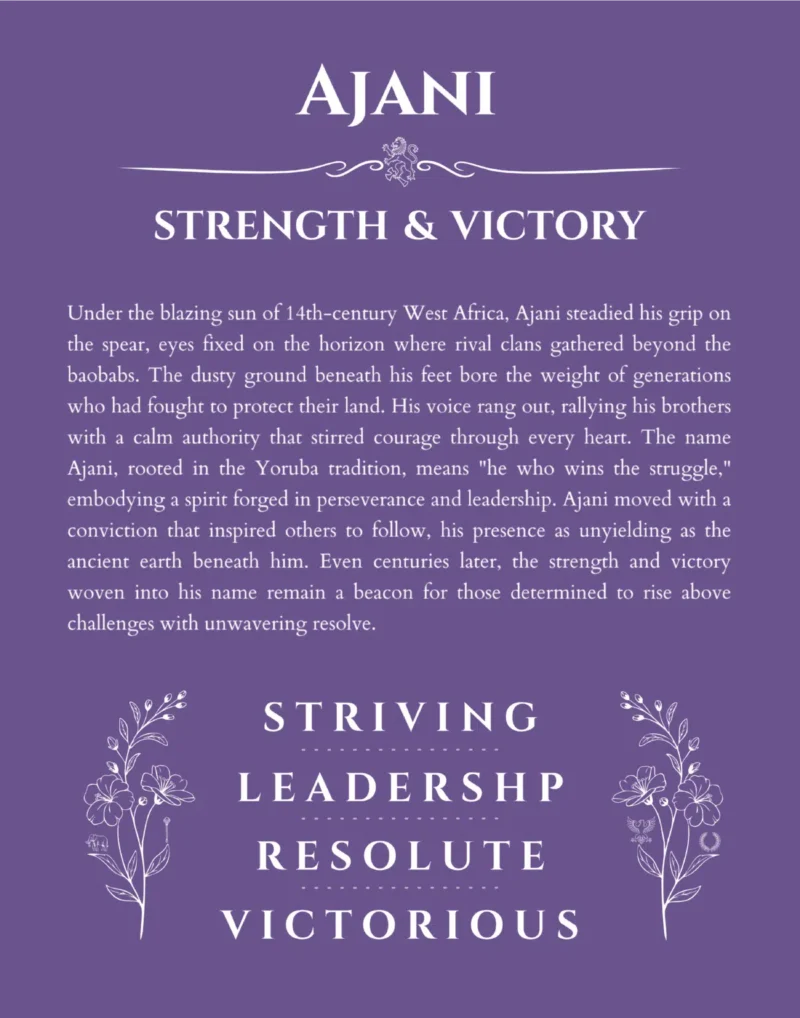 AJANI

STRENGTH & VICTORY

Under the blazing sun of 14th-century West Africa, Ajani steadied his grip on the spear, eyes fixed on the horizon where rival clans gathered beyond the baobabs. The dusty ground beneath his feet bore the weight of generations who had fought to protect their land. His voice rang out, rallying his brothers with a calm authority that stirred courage through every heart. The name Ajani, rooted in the Yoruba tradition, means "he who wins the struggle," embodying a spirit forged in perseverance and leadership. Ajani moved with a conviction that inspired others to follow, his presence as unyielding as the ancient earth beneath him. Even centuries later, the strength and victory woven into his name remain a beacon for those determined to rise above challenges with unwavering resolve.

STRIVING

LEADERSHP

RESOLUTE

VICTORIOUS